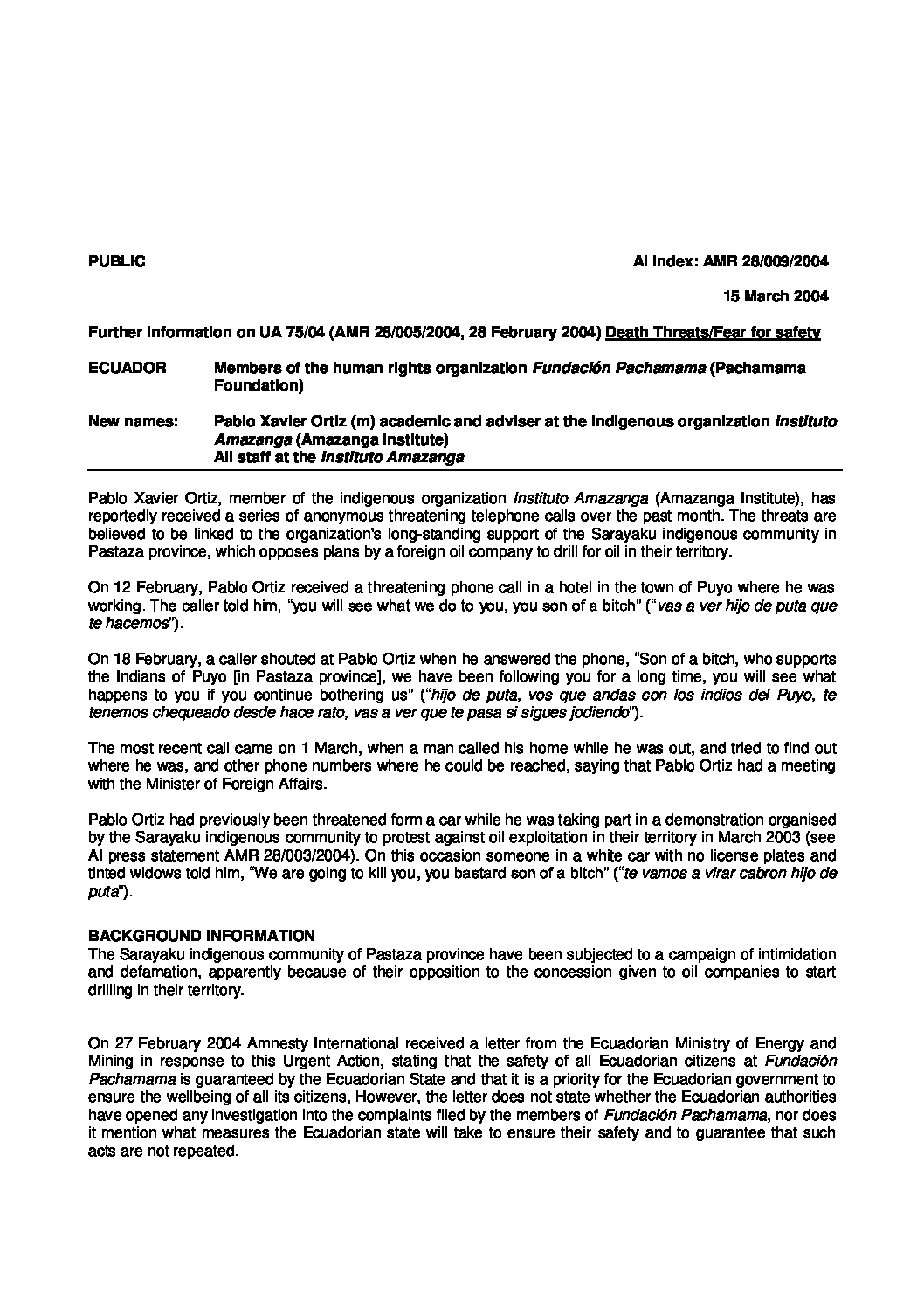 PUBLIC

AI Index: AMR 28/009/2004

15 March 2004

Further Information on UA 75/04 (AMR 28/005/2004, 28 February 2004) Death Threats/Fear for safety

ECUADOR Members of the human rights organization Fundación Pachamama (Pachamama Foundation)

New names: Pablo Xavier Ortiz (m) academic and adviser at the indigenous organization Instituto Amazanga (Amazanga Institute)
All staff at the Instituto Amazanga

Pablo Xavier Ortiz, member of the indigenous organization Instituto Amazanga (Amazanga Institute), has reportedly received a series of anonymous threatening telephone calls over the past month. The threats are believed to be linked to the organization's long-standing support of the Sarayaku indigenous community in Pastaza province, which opposes plans by a foreign oil company to drill for oil in their territory.

On 12 February, Pablo Ortiz received a threatening phone call in a hotel in the town of Puyo where he was working. The caller told him, "you will see what we do to you, you son of a bitch" ("vas a ver hijo de puta que te hacemos").

On 18 February, a caller shouted at Pablo Ortiz when he answered the phone, "Son of a bitch, who supports the Indians of Puyo [in Pastaza province], we have been following you for a long time, you will see what happens to you if you continue bothering us" ("hijo de puta, vos que andas con los indios del Puyo, te tenemos chequeado desde hace rato, vas a ver que te pasa si sigues jodiendo").

The most recent call came on 1 March, when a man called his home while he was out, and tried to find out where he was, and other phone numbers where he could be reached, saying that Pablo Ortiz had a meeting with the Minister of Foreign Affairs.

Pablo Ortiz had previously been threatened form a car while he was taking part in a demonstration organised by the Sarayaku indigenous community to protest against oil exploitation in their territory in March 2003 (see AI press statement AMR 28/003/2004). On this occasion someone in a white car with no license plates and tinted widows told him, "We are going to kill you, you bastard son of a bitch" ("te vamos a virar cabron hijo de puta").

BACKGROUND INFORMATION
The Sarayaku indigenous community of Pastaza province have been subjected to a campaign of intimidation and defamation, apparently because of their opposition to the concession given to oil companies to start drilling in their territory.

On 27 February 2004 Amnesty International received a letter from the Ecuadorian Ministry of Energy and Mining in response to this Urgent Action, stating that the safety of all Ecuadorian citizens at Fundación Pachamama is guaranteed by the Ecuadorian State and that it is a priority for the Ecuadorian government to ensure the wellbeing of all its citizens, However, the letter does not state whether the Ecuadorian authorities have opened any investigation into the complaints filed by the members of Fundación Pachamama, nor does it mention what measures the Ecuadorian state will take to ensure their safety and to guarantee that such acts are not repeated.